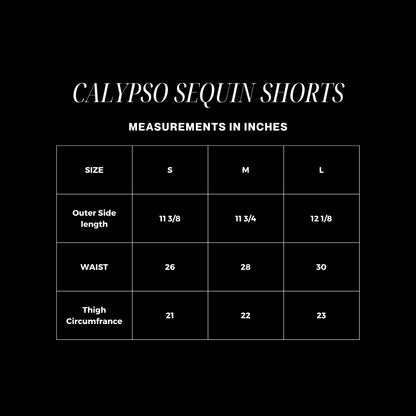 CALYPSO SEQUIN SHORTS

MEASUREMENTS IN INCHES

| SIZE | S | M | L |
|---|---|---|---|
| Outer Side length | 11 3/8 | 11 3/4 | 12 1/8 |
| WAIST | 26 | 28 | 30 |
| Thigh Circumfrance | 21 | 22 | 23 |